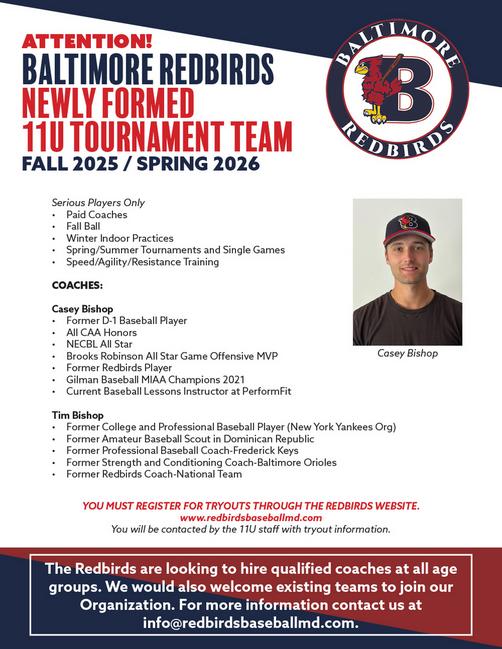 ATTENTION!
BALTIMORE REDBIRDS
NEWLY FORMED
11U TOURNAMENT TEAM
FALL 2025 / SPRING 2026

BALTIMORE
B
REDBIRDS

Serious Players Only
• Paid Coaches
• Fall Ball
• Winter Indoor Practices
• Spring/Summer Tournaments and Single Games
• Speed/Agility/Resistance Training

COACHES:

Casey Bishop
• Former D-1 Baseball Player
• All CAA Honors
• NECBL All Star
• Brooks Robinson All Star Game Offensive MVP
• Former Redbirds Player
• Gilman Baseball MIAA Champions 2021
• Current Baseball Lessons Instructor at PerformFit

Casey Bishop

Tim Bishop
• Former College and Professional Baseball Player (New York Yankees Org)
• Former Amateur Baseball Scout in Dominican Republic
• Former Professional Baseball Coach-Frederick Keys
• Former Strength and Conditioning Coach-Baltimore Orioles
• Former Redbirds Coach-National Team

YOU MUST REGISTER FOR TRYOUTS THROUGH THE REDBIRDS WEBSITE.
www.redbirdsbaseballmd.com
You will be contacted by the 11U staff with tryout information.

The Redbirds are looking to hire qualified coaches at all age groups. We would also welcome existing teams to join our Organization. For more information contact us at info@redbirdsbaseballmd.com.